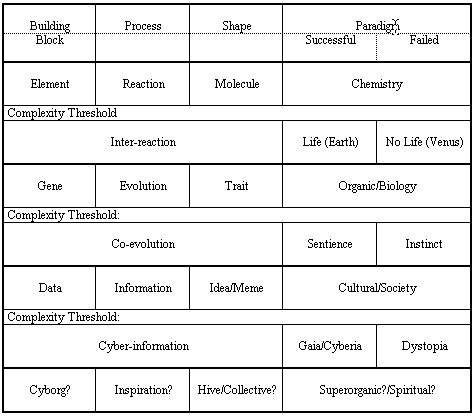 | Building Block | Process | Shape | Paradigm Successful | Paradigm Failed |
|---|---|---|---|---|
| Element | Reaction | Molecule | Chemistry | |
| Complexity Threshold | | | | |
| Inter-reaction | | | Life (Earth) | No Life (Venus) |
| Gene | Evolution | Trait | Organic/Biology | |
| Complexity Threshold: | | | | |
| Co-evolution | | | Sentience | Instinct |
| Data | Information | Idea/Meme | Cultural/Society | |
| Complexity Threshold: | | | | |
| Cyber-information | | | Gaia/Cyberia | Dystopia |
| Cyborg? | Inspiration? | Hive/Collective? | Superorganic?/Spiritual? | |